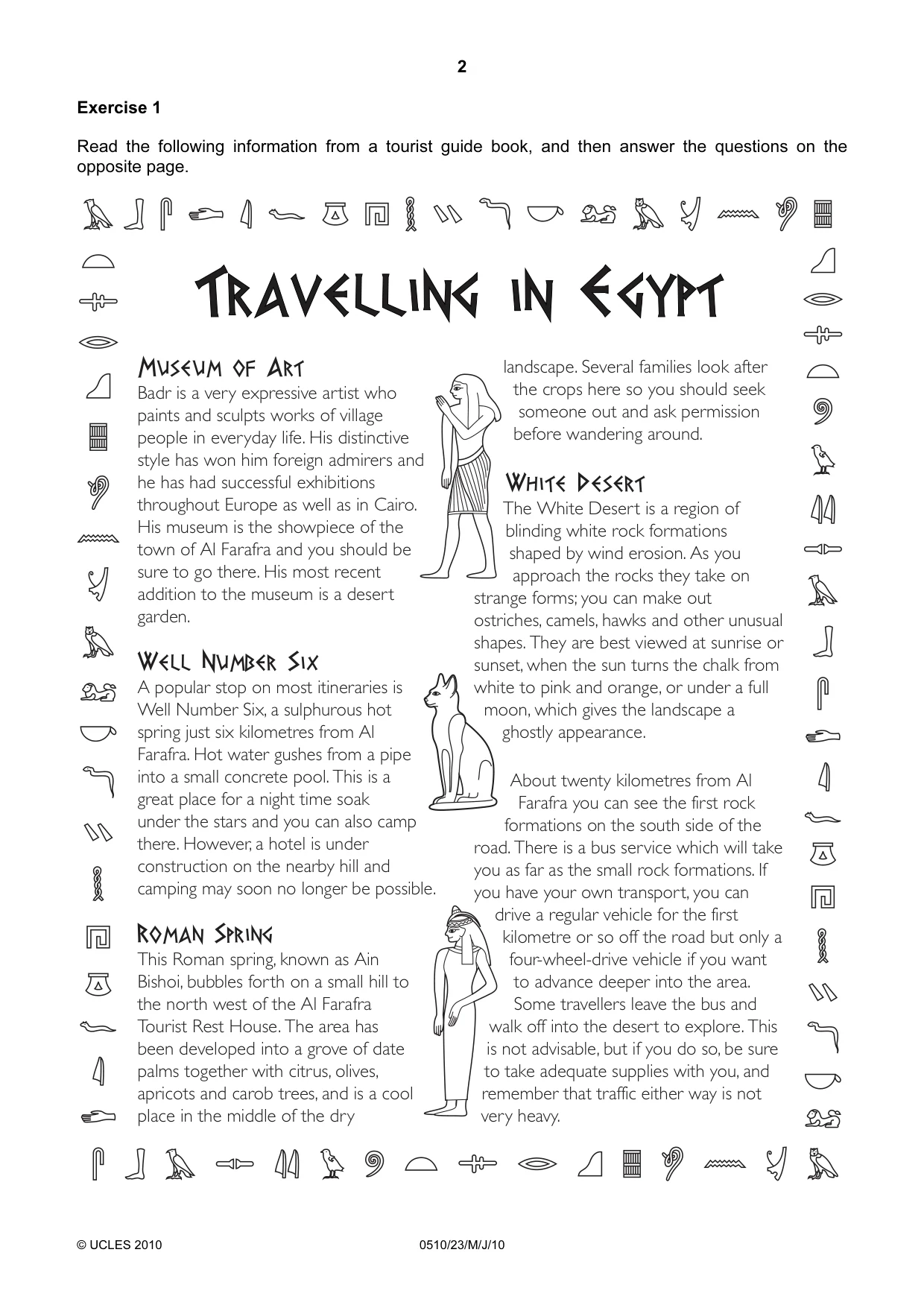 2

Exercise 1

Read the following information from a tourist guide book, and then answer the questions on the opposite page.

TRAVELLING IN EGYPT

MUSEUM OF ART
Badr is a very expressive artist who paints and sculpts works of village people in everyday life. His distinctive style has won him foreign admirers and he has had successful exhibitions throughout Europe as well as in Cairo. His museum is the showpiece of the town of Al Farafra and you should be sure to go there. His most recent addition to the museum is a desert garden.

WELL NUMBER SIX
A popular stop on most itineraries is Well Number Six, a sulphurous hot spring just six kilometres from Al Farafra. Hot water gushes from a pipe into a small concrete pool. This is a great place for a night time soak under the stars and you can also camp there. However, a hotel is under construction on the nearby hill and camping may soon no longer be possible.

ROMAN SPRING
This Roman spring, known as Ain Bishoi, bubbles forth on a small hill to the north west of the Al Farafra Tourist Rest House. The area has been developed into a grove of date palms together with citrus, olives, apricots and carob trees, and is a cool place in the middle of the dry landscape. Several families look after the crops here so you should seek someone out and ask permission before wandering around.

WHITE DESERT
The White Desert is a region of blinding white rock formations shaped by wind erosion. As you approach the rocks they take on strange forms; you can make out ostriches, camels, hawks and other unusual shapes. They are best viewed at sunrise or sunset, when the sun turns the chalk from white to pink and orange, or under a full moon, which gives the landscape a ghostly appearance.

About twenty kilometres from Al Farafra you can see the first rock formations on the south side of the road. There is a bus service which will take you as far as the small rock formations. If you have your own transport, you can drive a regular vehicle for the first kilometre or so off the road but only a four-wheel-drive vehicle if you want to advance deeper into the area. Some travellers leave the bus and walk off into the desert to explore. This is not advisable, but if you do so, be sure to take adequate supplies with you, and remember that traffic either way is not very heavy.

© UCLES 2010 0510/23/M/J/10